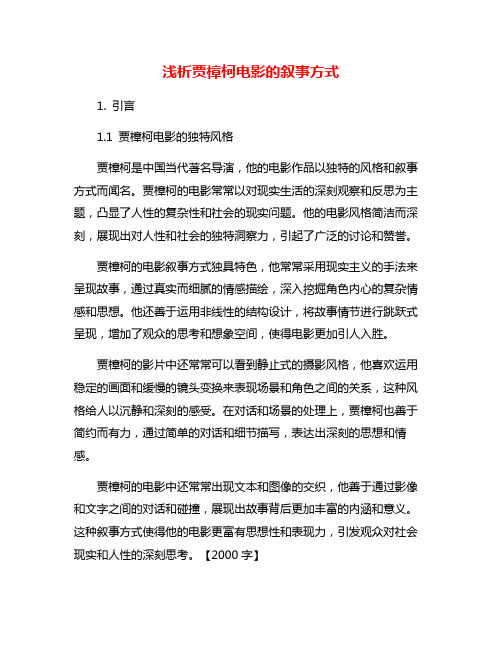 浅析贾樟柯电影的叙事方式

1. 引言

1.1 贾樟柯电影的独特风格

贾樟柯是中国当代著名导演，他的电影作品以独特的风格和叙事方式而闻名。贾樟柯的电影常常以对现实生活的深刻观察和反思为主题，凸显了人性的复杂性和社会的现实问题。他的电影风格简洁而深刻，展现出对人性和社会的独特洞察力，引起了广泛的讨论和赞誉。

贾樟柯的电影叙事方式独具特色，他常常采用现实主义的手法来呈现故事，通过真实而细腻的情感描绘，深入挖掘角色内心的复杂情感和思想。他还善于运用非线性的结构设计，将故事情节进行跳跃式呈现，增加了观众的思考和想象空间，使得电影更加引人入胜。

贾樟柯的影片中还常常可以看到静止式的摄影风格，他喜欢运用稳定的画面和缓慢的镜头变换来表现场景和角色之间的关系，这种风格给人以沉静和深刻的感受。在对话和场景的处理上，贾樟柯也善于简约而有力，通过简单的对话和细节描写，表达出深刻的思想和情感。

贾樟柯的电影中还常常出现文本和图像的交织，他善于通过影像和文字之间的对话和碰撞，展现出故事背后更加丰富的内涵和意义。这种叙事方式使得他的电影更富有思想性和表现力，引发观众对社会现实和人性的深刻思考。【2000 字】